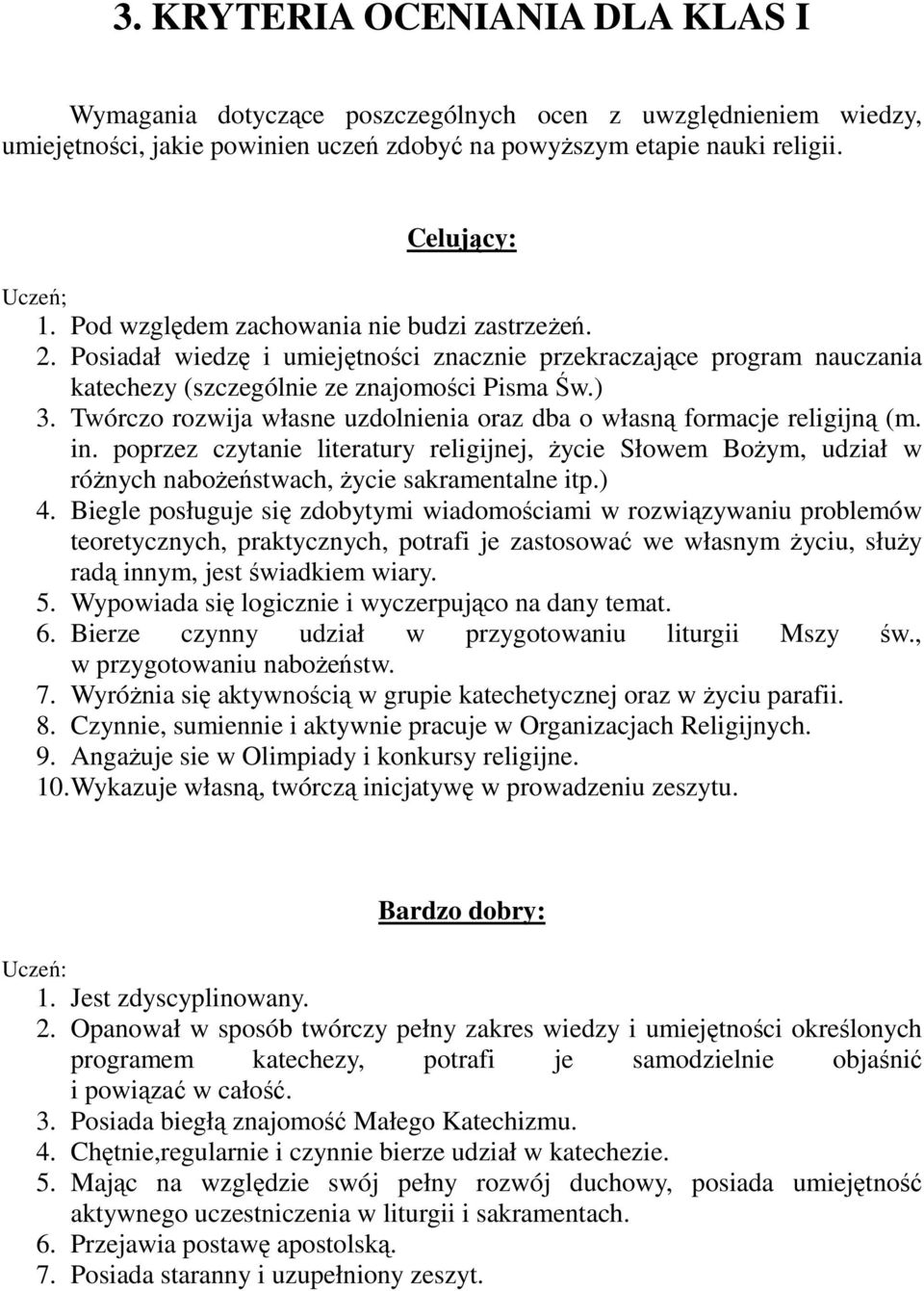 3. KRYTERIA OCENIANIA DLA KLAS I

Wymagania dotyczące poszczególnych ocen z uwzględnieniem wiedzy, umiejętności, jakie powinien uczeń zdobyć na powyższym etapie nauki religii.

Celujący:

Uczeń;
1. Pod względem zachowania nie budzi zastrzeżeń.
2. Posiadał wiedzę i umiejętności znacznie przekraczające program nauczania katechezy (szczególnie ze znajomości Pisma Św.)
3. Twórczo rozwija własne uzdolnienia oraz dba o własną formacje religijną (m. in. poprzez czytanie literatury religijnej, życie Słowem Bożym, udział w różnych nabożeństwach, życie sakramentalne itp.)
4. Biegle posługuje się zdobytymi wiadomościami w rozwiązywaniu problemów teoretycznych, praktycznych, potrafi je zastosować we własnym życiu, służy radą innym, jest świadkiem wiary.
5. Wypowiada się logicznie i wyczerpująco na dany temat.
6. Bierze czynny udział w przygotowaniu liturgii Mszy św., w przygotowaniu nabożeństw.
7. Wyróżnia się aktywnością w grupie katechetycznej oraz w życiu parafii.
8. Czynnie, sumiennie i aktywnie pracuje w Organizacjach Religijnych.
9. Angażuje sie w Olimpiady i konkursy religijne.
10. Wykazuje własną, twórczą inicjatywę w prowadzeniu zeszytu.

Bardzo dobry:

Uczeń:
1. Jest zdyscyplinowany.
2. Opanował w sposób twórczy pełny zakres wiedzy i umiejętności określonych programem katechezy, potrafi je samodzielnie objaśnić i powiązać w całość.
3. Posiada biegłą znajomość Małego Katechizmu.
4. Chętnie,regularnie i czynnie bierze udział w katechezie.
5. Mając na względzie swój pełny rozwój duchowy, posiada umiejętność aktywnego uczestniczenia w liturgii i sakramentach.
6. Przejawia postawę apostolską.
7. Posiada staranny i uzupełniony zeszyt.